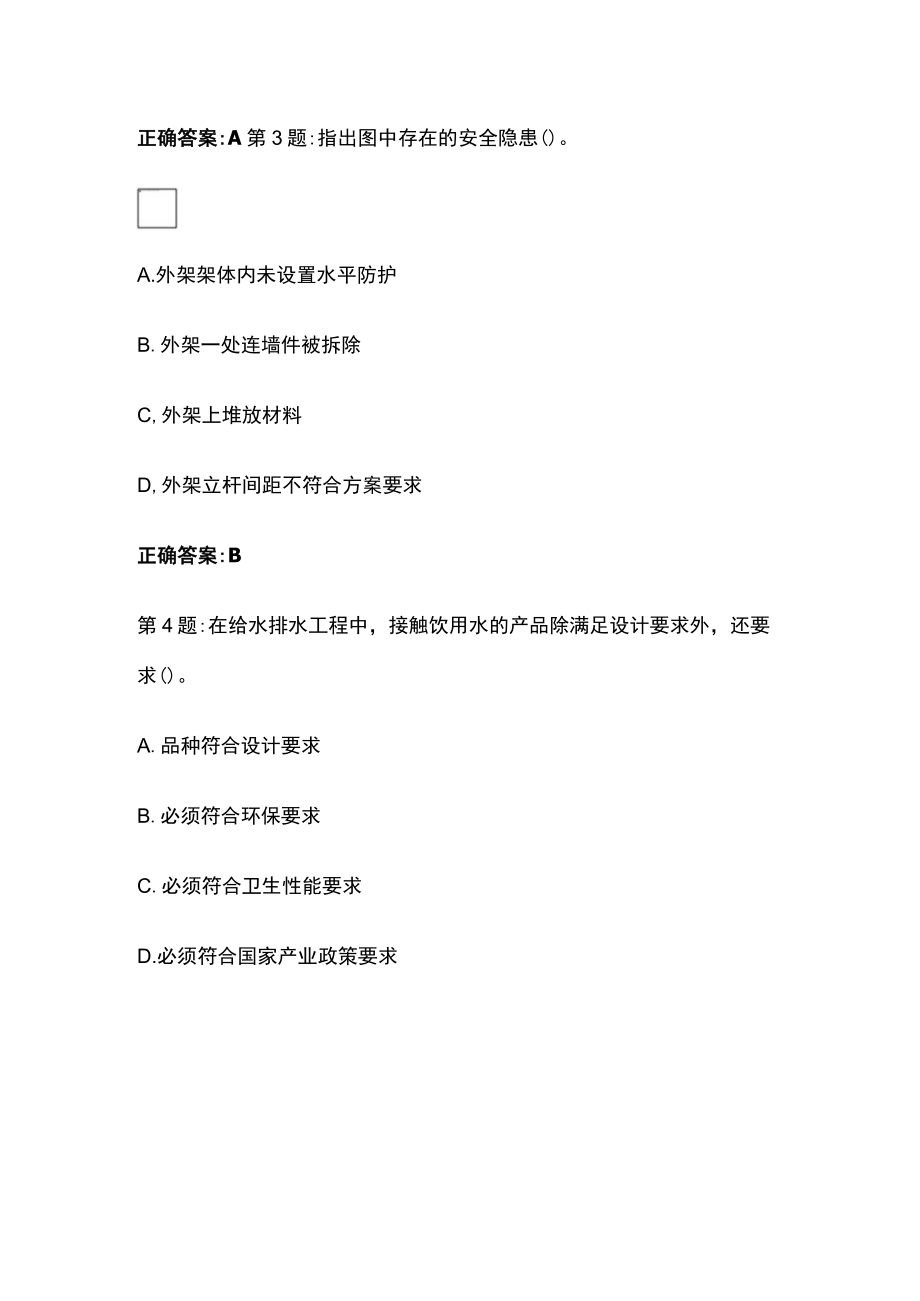 正确答案:A 第3题:指出图中存在的安全隐患()。

A.外架架体内未设置水平防护

B. 外架一处连墙件被拆除

C, 外架上堆放材料

D, 外架立杆间距不符合方案要求

正确答案:B

第4题:在给水排水工程中，接触饮用水的产品除满足设计要求外，还要求()。

A. 品种符合设计要求

B. 必须符合环保要求

C. 必须符合卫生性能要求

D.必须符合国家产业政策要求